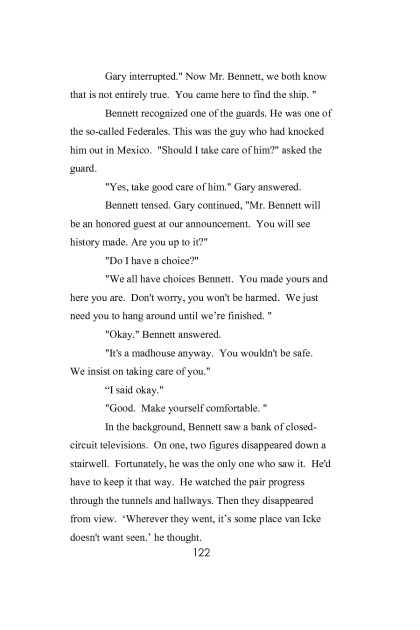 Gary interrupted." Now Mr. Bennett, we both know that is not entirely true. You came here to find the ship. "

Bennett recognized one of the guards. He was one of the so-called Federales. This was the guy who had knocked him out in Mexico. "Should I take care of him?" asked the guard.

"Yes, take good care of him." Gary answered.

Bennett tensed. Gary continued, "Mr. Bennett will be an honored guest at our announcement. You will see history made. Are you up to it?"

"Do I have a choice?"

"We all have choices Bennett. You made yours and here you are. Don't worry, you won't be harmed. We just need you to hang around until we're finished. "

"Okay." Bennett answered.

"It's a madhouse anyway. You wouldn't be safe. We insist on taking care of you."

"I said okay."

"Good. Make yourself comfortable. "

In the background, Bennett saw a bank of closed-circuit televisions. On one, two figures disappeared down a stairwell. Fortunately, he was the only one who saw it. He'd have to keep it that way. He watched the pair progress through the tunnels and hallways. Then they disappeared from view. 'Wherever they went, it's some place van Icke doesn't want seen.' he thought.

122